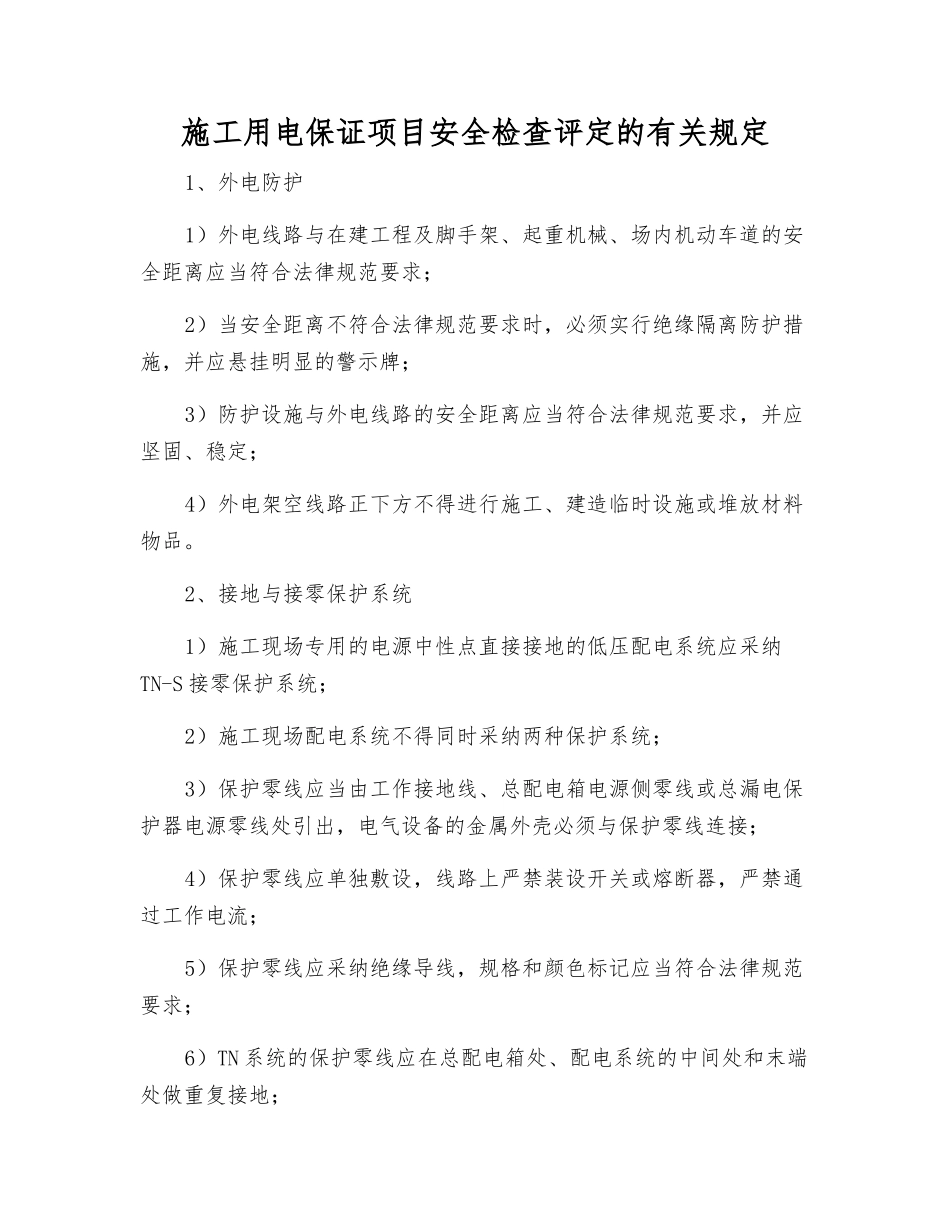 施工用电保证项目安全检查评定的有关规定

1、外电防护

1）外电线路与在建工程及脚手架、起重机械、场内机动车道的安全距离应当符合法律规范要求；

2）当安全距离不符合法律规范要求时，必须实行绝缘隔离防护措施，并应悬挂明显的警示牌；

3）防护设施与外电线路的安全距离应当符合法律规范要求，并应坚固、稳定；

4）外电架空线路正下方不得进行施工、建造临时设施或堆放材料物品。

2、接地与接零保护系统

1）施工现场专用的电源中性点直接接地的低压配电系统应采纳 TN-S 接零保护系统；

2）施工现场配电系统不得同时采纳两种保护系统；

3）保护零线应当由工作接地线、总配电箱电源侧零线或总漏电保护器电源零线处引出，电气设备的金属外壳必须与保护零线连接；

4）保护零线应单独敷设，线路上严禁装设开关或熔断器，严禁通过工作电流；

5）保护零线应采纳绝缘导线，规格和颜色标记应当符合法律规范要求；

6）TN 系统的保护零线应在总配电箱处、配电系统的中间处和末端处做重复接地；